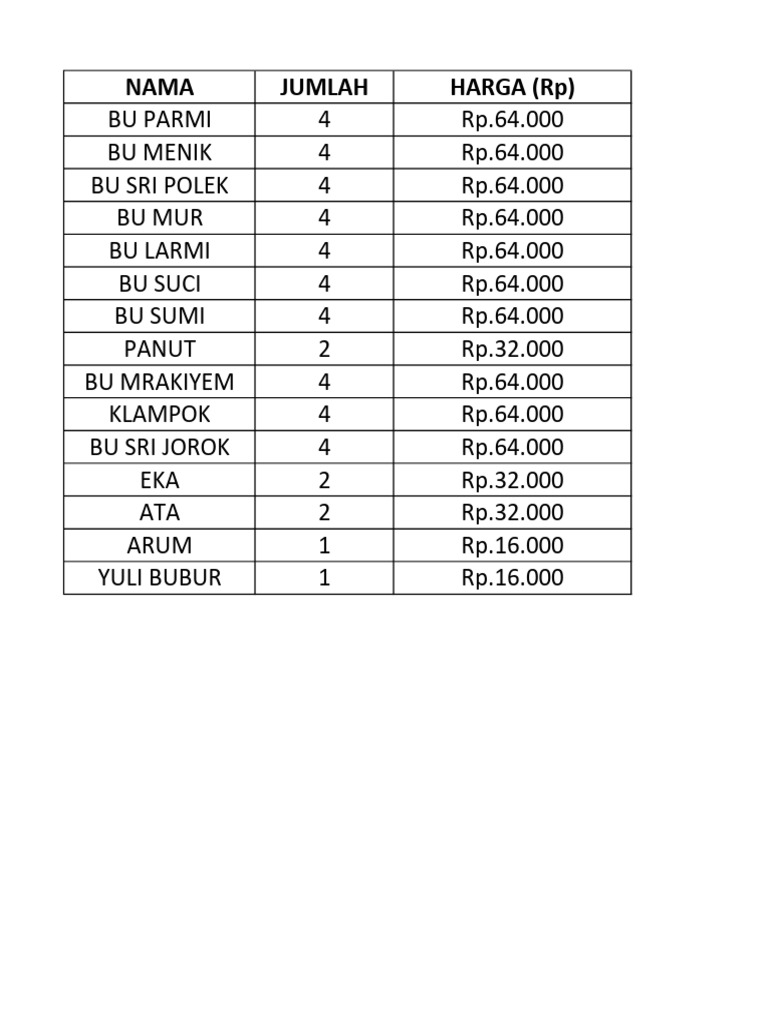 | NAMA | JUMLAH | HARGA (Rp) |
|---|---|---|
| BU PARMI | 4 | Rp.64.000 |
| BU MENIK | 4 | Rp.64.000 |
| BU SRI POLEK | 4 | Rp.64.000 |
| BU MUR | 4 | Rp.64.000 |
| BU LARMI | 4 | Rp.64.000 |
| BU SUCI | 4 | Rp.64.000 |
| BU SUMI | 4 | Rp.64.000 |
| PANUT | 2 | Rp.32.000 |
| BU MRAKIYEM | 4 | Rp.64.000 |
| KLAMPOK | 4 | Rp.64.000 |
| BU SRI JOROK | 4 | Rp.64.000 |
| EKA | 2 | Rp.32.000 |
| ATA | 2 | Rp.32.000 |
| ARUM | 1 | Rp.16.000 |
| YULI BUBUR | 1 | Rp.16.000 |